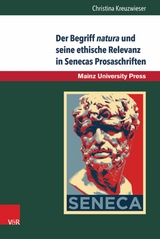 Christina Kreuzwieser

Der Begriff natura und seine ethische Relevanz in Senecas Prosaschriften

Mainz University Press

SENECA

V&R